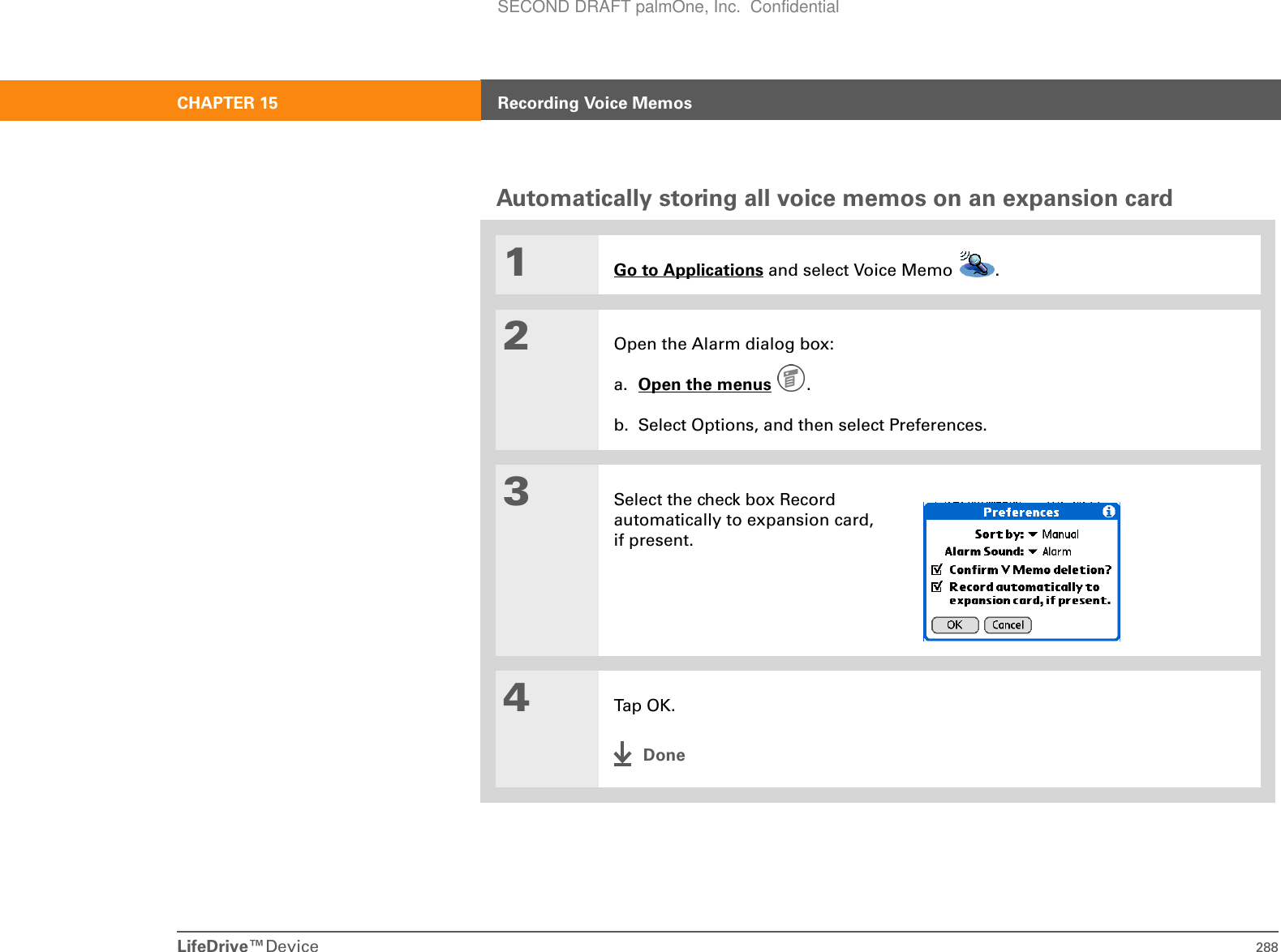 SECOND DRAFT palmOne, Inc. Confidential

CHAPTER 15

Recording Voice Memos

Automatically storing all voice memos on an expansion card

1

Go to Applications and select Voice Memo .

2

Open the Alarm dialog box:

a. Open the menus .

b. Select Options, and then select Preferences.

3

Select the check box Record automatically to expansion card, if present.

Preferences

Sort by: Manual
Alarm Sound: Alarm
Confirm V Memo deletion?
Record automatically to expansion card, if present.
OK Cancel

4

Tap OK.

Done

LifeDrive™ Device

288